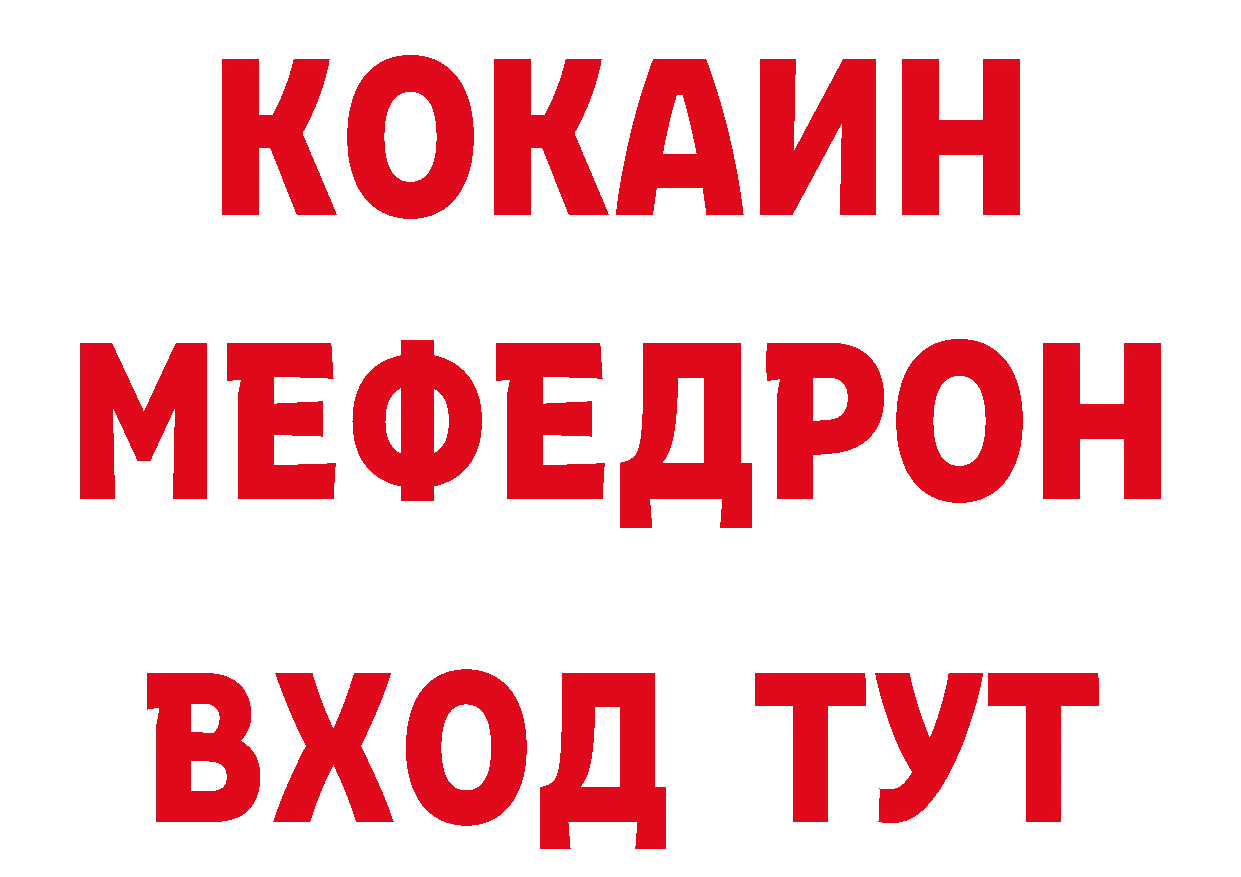 КОКАИН
МЕФЕДРОН
ВХОД ТУТ